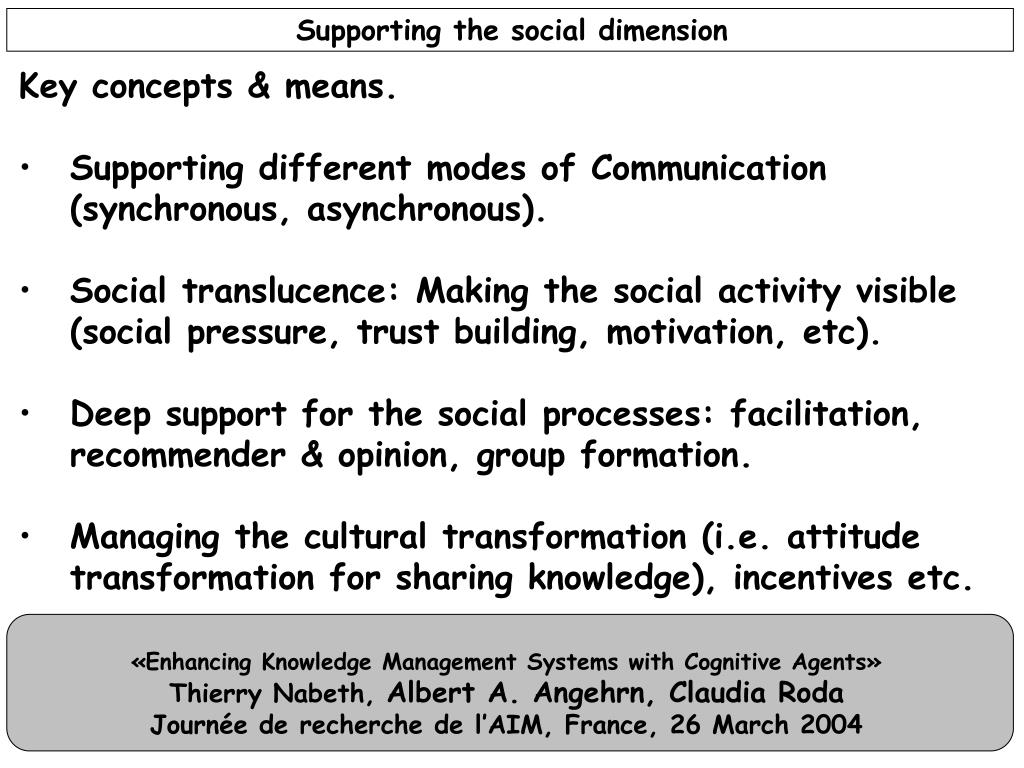 Supporting the social dimension

Key concepts & means.

• Supporting different modes of Communication (synchronous, asynchronous).

• Social translucence: Making the social activity visible (social pressure, trust building, motivation, etc).

• Deep support for the social processes: facilitation, recommender & opinion, group formation.

• Managing the cultural transformation (i.e. attitude transformation for sharing knowledge), incentives etc.

«Enhancing Knowledge Management Systems with Cognitive Agents»
Thierry Nabeth, Albert A. Angehrn, Claudia Roda
Journée de recherche de l'AIM, France, 26 March 2004